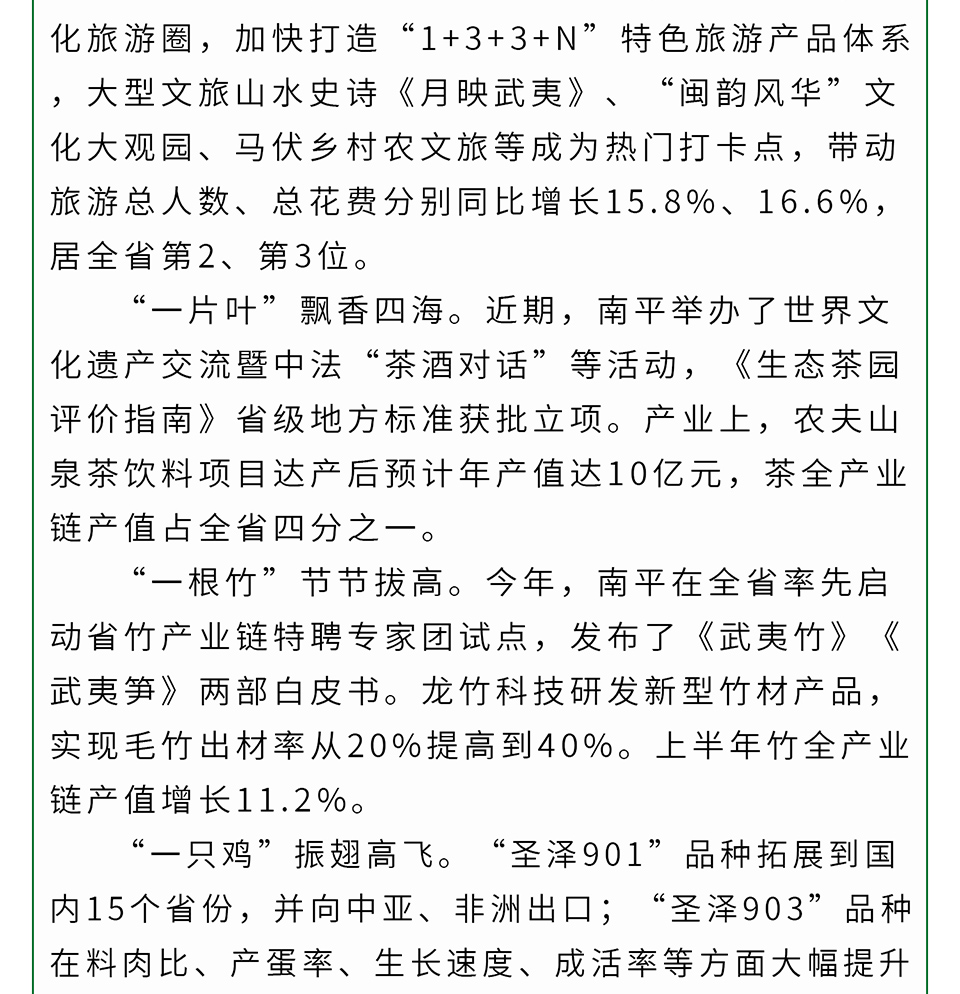 化旅游圈，加快打造“1+3+3+N”特色旅游产品体系，大型文旅山水史诗《月映武夷》、“闽韵风华”文化大观园、马伏乡村农文旅等成为热门打卡点，带动旅游总人数、总花费分别同比增长15.8%、16.6%，居全省第2、第3位。

“一片叶”飘香四海。近期，南平举办了世界文化遗产交流暨中法“茶酒对话”等活动，《生态茶园评价指南》省级地方标准获批立项。产业上，农夫山泉茶饮料项目达产后预计年产值达10亿元，茶全产业链产值占全省四分之一。

“一根竹”节节拔高。今年，南平在全省率先启动省竹产业链特聘专家团试点，发布了《武夷竹》《武夷笋》两部白皮书。龙竹科技研发新型竹材产品，实现毛竹出材率从20%提高到40%。上半年竹全产业链产值增长11.2%。

“一只鸡”振翅高飞。“圣泽901”品种拓展到国内15个省份，并向中亚、非洲出口；“圣泽903”品种在料肉比、产蛋率、生长速度、成活率等方面大幅提升